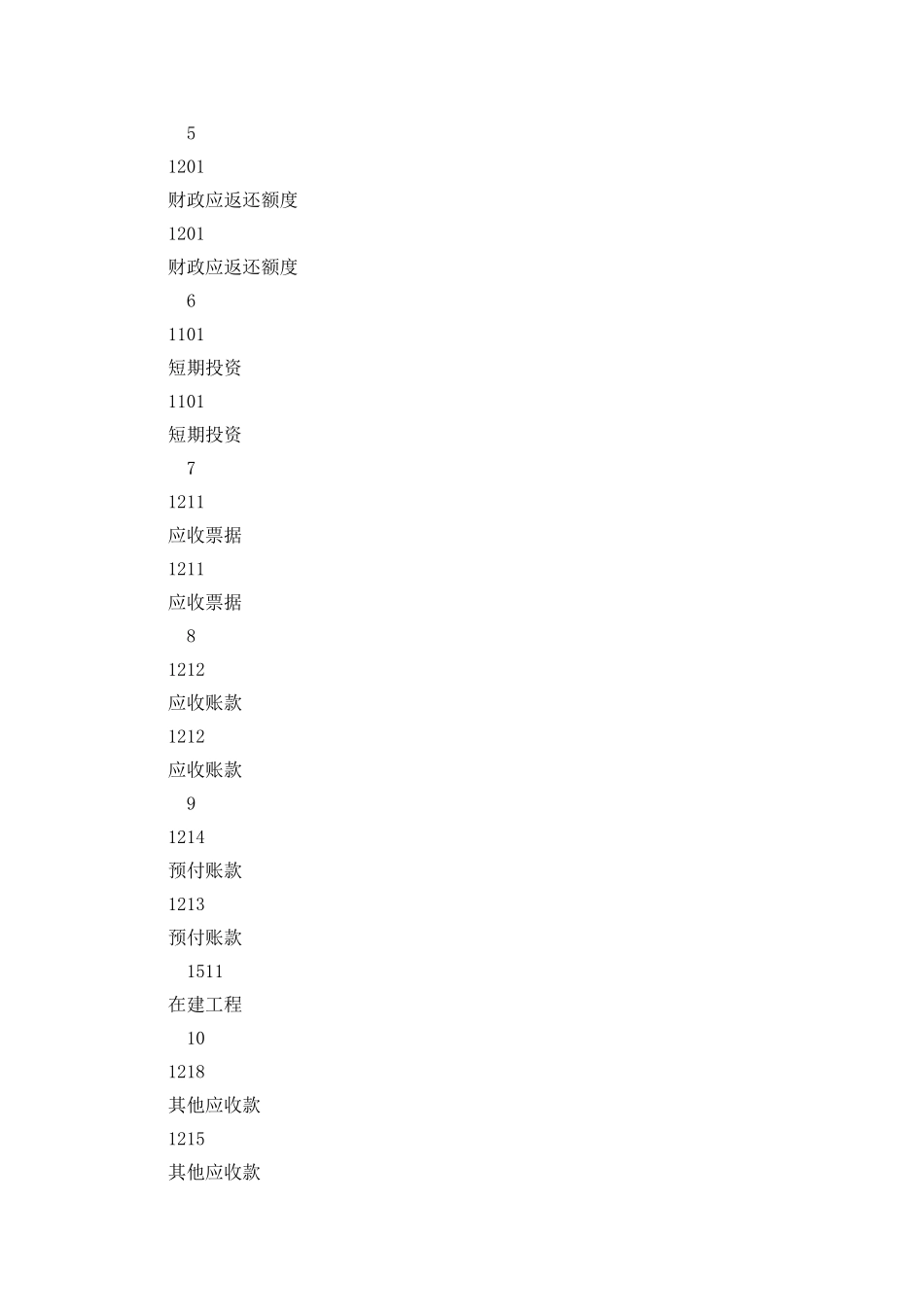 5

1201

财政应返还额度

1201

财政应返还额度

6

1101

短期投资

1101

短期投资

7

1211

应收票据

1211

应收票据

8

1212

应收账款

1212

应收账款

9

1214

预付账款

1213

预付账款

1511

在建工程

10

1218

其他应收款

1215

其他应收款